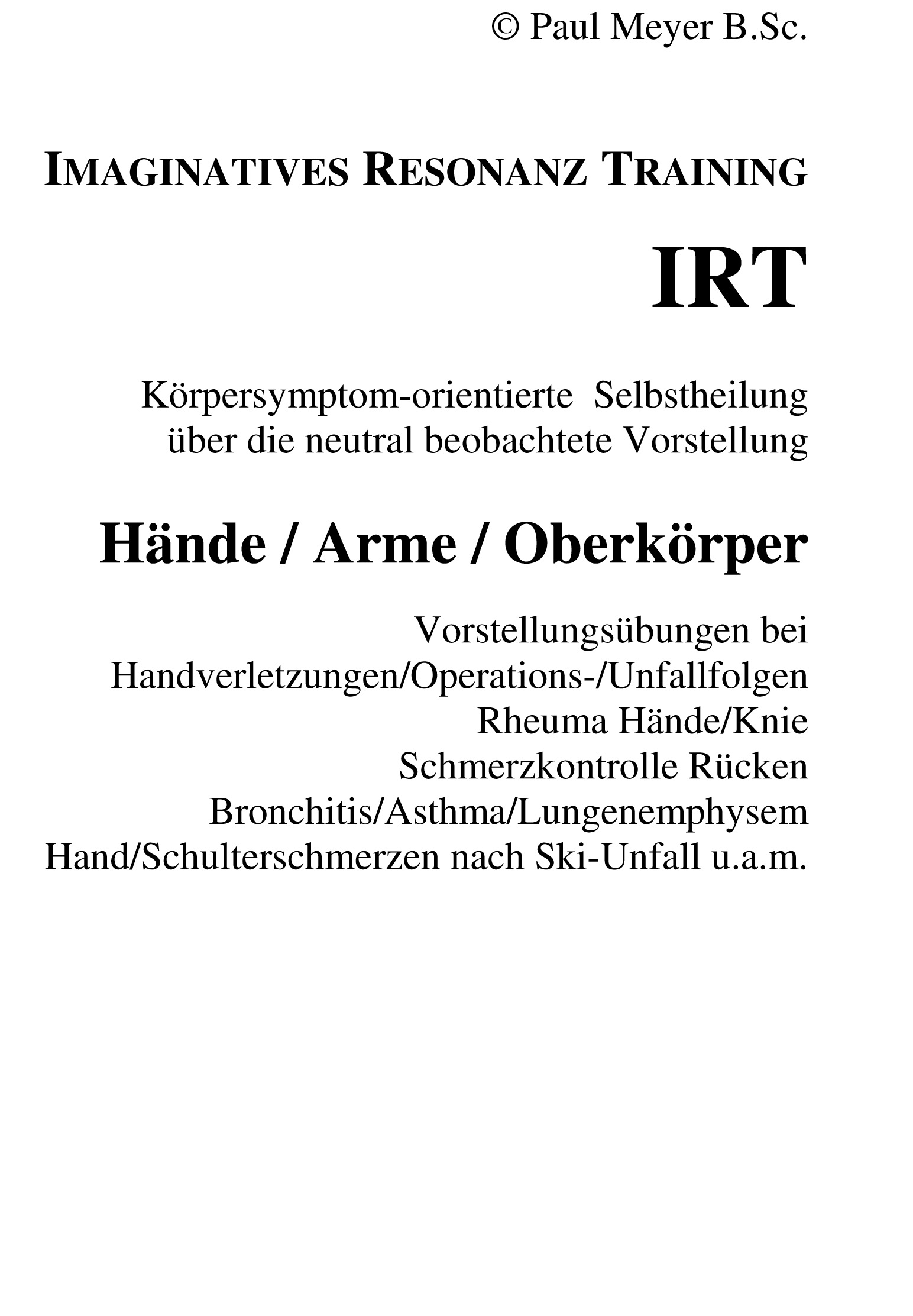 © Paul Meyer B.Sc.

IMAGINATIVES RESONANZ TRAINING

IRT

Körpersymptom-orientierte Selbstheilung über die neutral beobachtete Vorstellung

Hände / Arme / Oberkörper

Vorstellungsübungen bei
Handverletzungen/Operations-/Unfallfolgen
Rheuma Hände/Knie
Schmerzkontrolle Rücken
Bronchitis/Asthma/Lungenemphysem
Hand/Schulterschmerzen nach Ski-Unfall u.a.m.